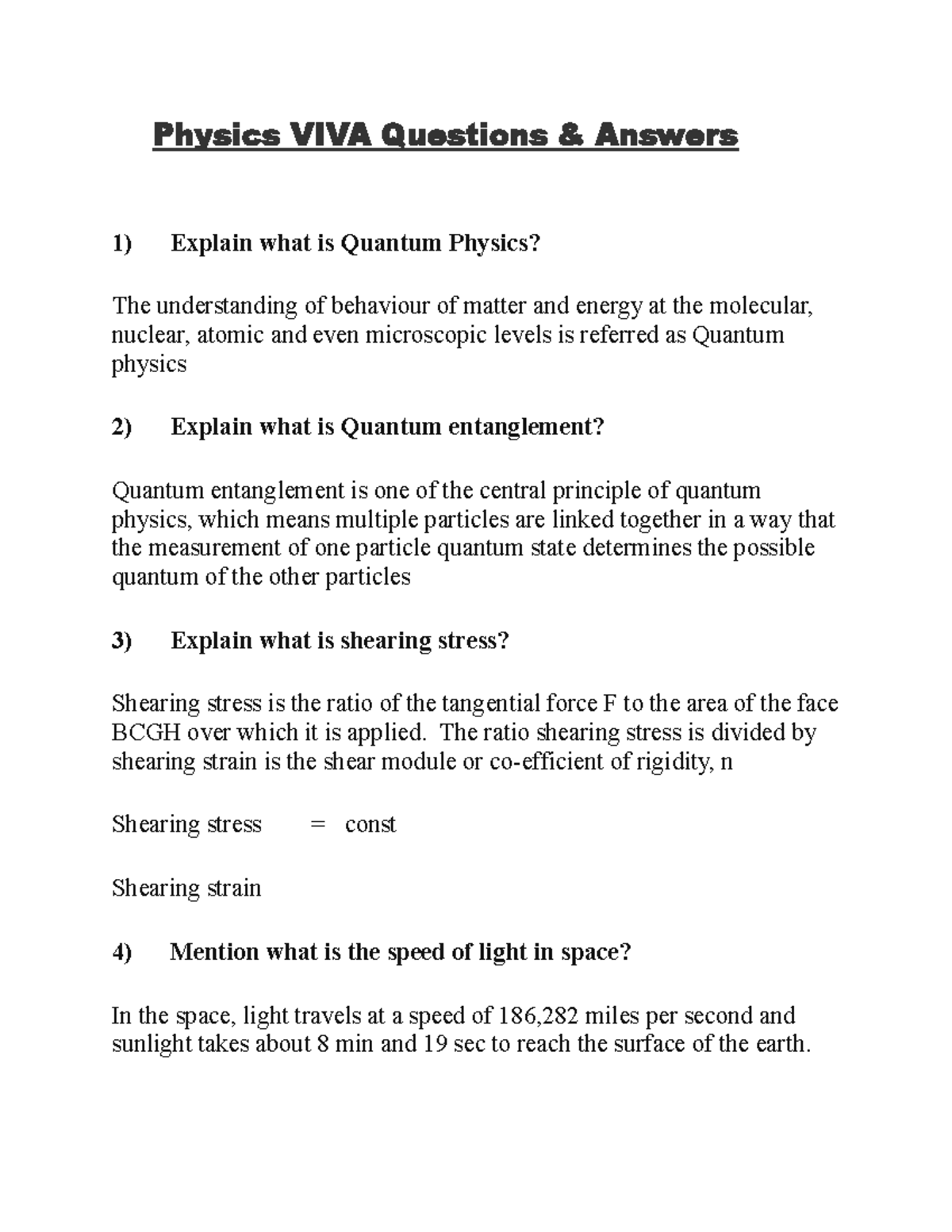 Physics VIVA Questions & Answers

1) Explain what is Quantum Physics?

The understanding of behaviour of matter and energy at the molecular, nuclear, atomic and even microscopic levels is referred as Quantum physics

2) Explain what is Quantum entanglement?

Quantum entanglement is one of the central principle of quantum physics, which means multiple particles are linked together in a way that the measurement of one particle quantum state determines the possible quantum of the other particles

3) Explain what is shearing stress?

Shearing stress is the ratio of the tangential force F to the area of the face BCGH over which it is applied. The ratio shearing stress is divided by shearing strain is the shear module or co-efficient of rigidity, n

Shearing stress = const

Shearing strain

4) Mention what is the speed of light in space?

In the space, light travels at a speed of 186,282 miles per second and sunlight takes about 8 min and 19 sec to reach the surface of the earth.